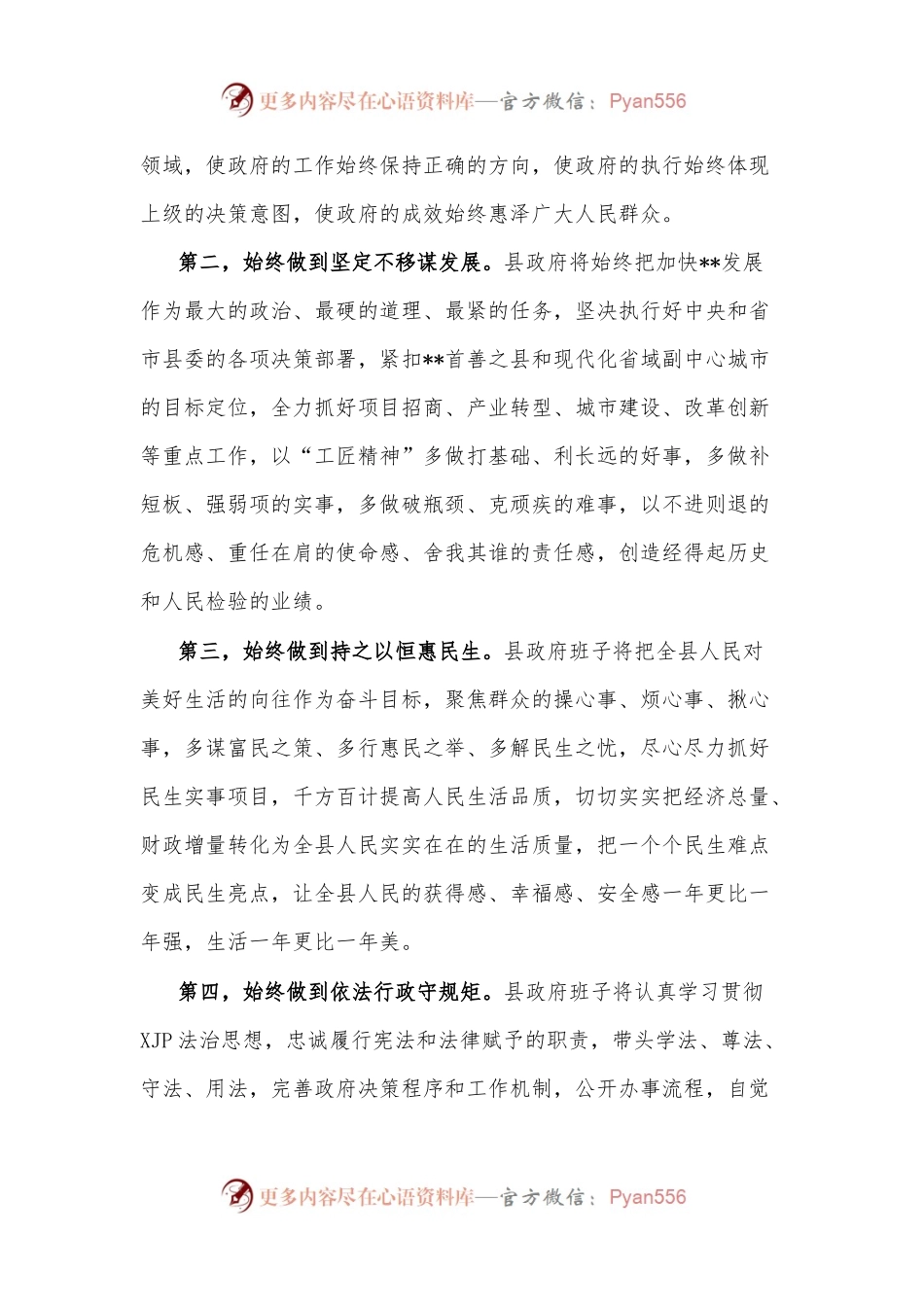 更多内容尽在心语资料库—官方微信：Pyan556

领域，使政府的工作始终保持正确的方向，使政府的执行始终体现上级的决策意图，使政府的成效始终惠泽广大人民群众。

第二，始终做到坚定不移谋发展。县政府将始终把加快**发展作为最大的政治、最硬的道理、最紧的任务，坚决执行好中央和省市县委的各项决策部署，紧扣**首善之县和现代化省域副中心城市的目标定位，全力抓好项目招商、产业转型、城市建设、改革创新等重点工作，以“工匠精神”多做打基础、利长远的好事，多做补短板、强弱项的实事，多做破瓶颈、克顽疾的难事，以不进则退的危机感、重任在肩的使命感、舍我其谁的责任感，创造经得起历史和人民检验的业绩。

第三，始终做到持之以恒惠民生。县政府班子将把全县人民对美好生活的向往作为奋斗目标，聚焦群众的操心事、烦心事、揪心事，多谋富民之策、多行惠民之举、多解民生之忧，尽心尽力抓好民生实事项目，千方百计提高人民生活品质，切切实实把经济总量、财政增量转化为全县人民实实在在的生活质量，把一个个民生难点变成民生亮点，让全县人民的获得感、幸福感、安全感一年更比一年强，生活一年更比一年美。

第四，始终做到依法行政守规矩。县政府班子将认真学习贯彻XJP法治思想，忠诚履行宪法和法律赋予的职责，带头学法、尊法、守法、用法，完善政府决策程序和工作机制，公开办事流程，自觉

更多内容尽在心语资料库—官方微信：Pyan556